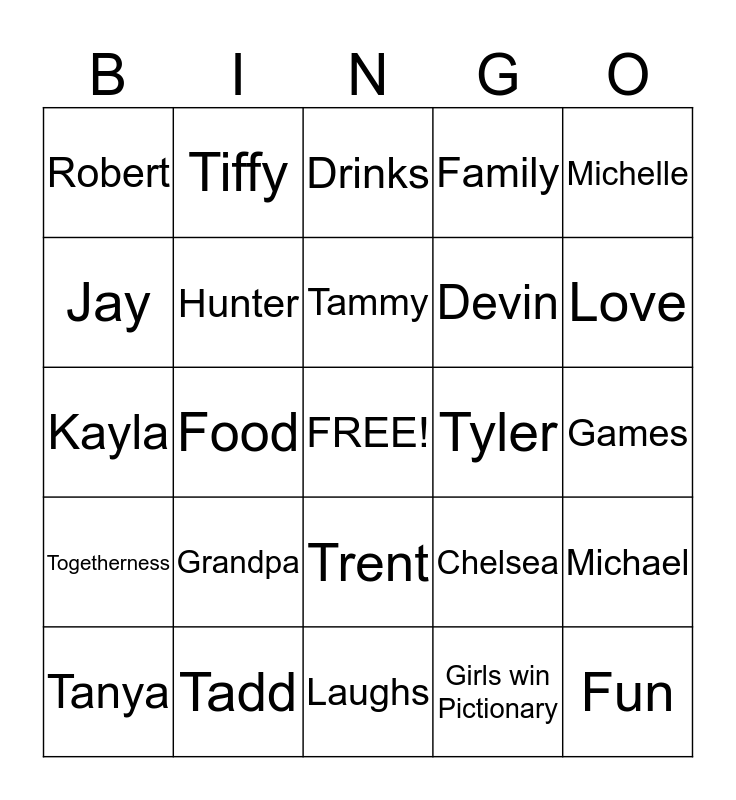 | B | I | N | G | O |
|---|---|---|---|---|
| Robert | Tiffy | Drinks | Family | Michelle |
| Jay | Hunter | Tammy | Devin | Love |
| Kayla | Food | FREE! | Tyler | Games |
| Togetherness | Grandpa | Trent | Chelsea | Michael |
| Tanya | Tadd | Laughs | Girls win Pictionary | Fun |